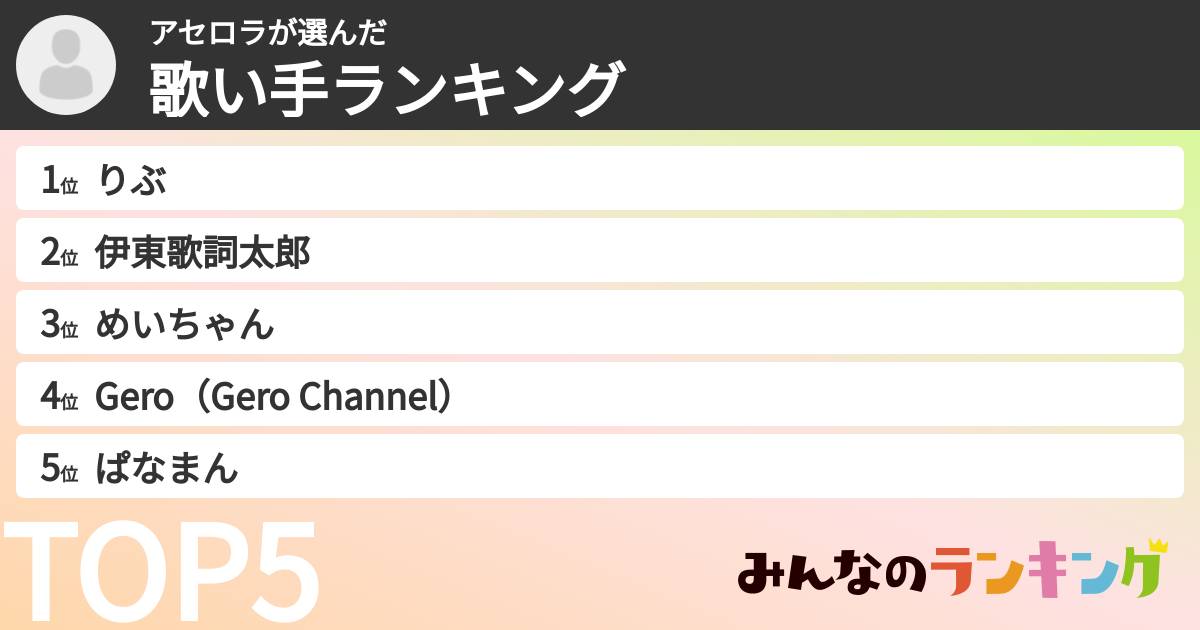 アセロラが選んだ
歌い手ランキング

1位 りぶ
2位 伊東歌詞太郎
3位 めいちゃん
4位 Gero（Gero Channel）
5位 ぱなまん

TOP5

みんなのランキング